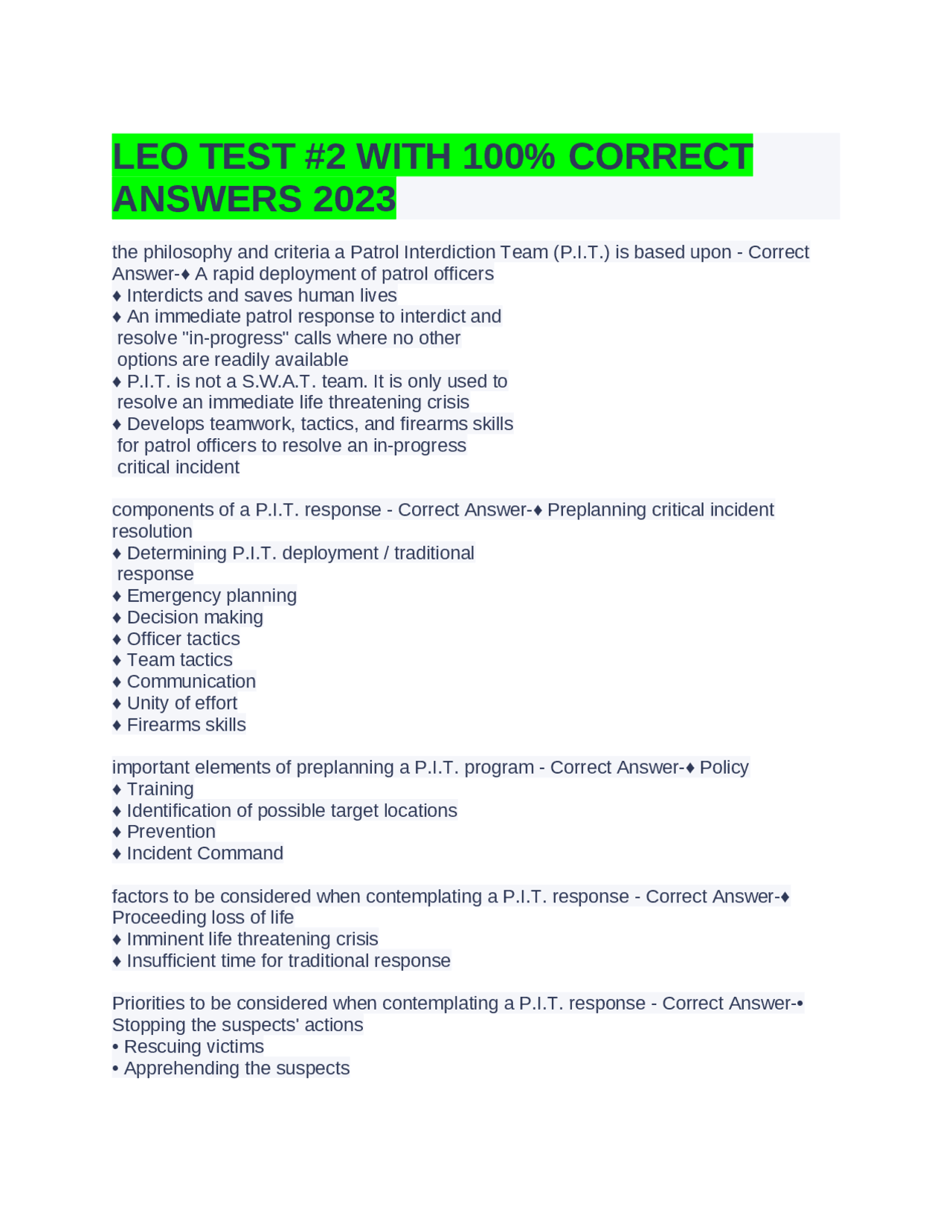 LEO TEST #2 WITH 100% CORRECT ANSWERS 2023

the philosophy and criteria a Patrol Interdiction Team (P.I.T.) is based upon - Correct Answer-♦ A rapid deployment of patrol officers
♦ Interdicts and saves human lives
♦ An immediate patrol response to interdict and resolve "in-progress" calls where no other options are readily available
♦ P.I.T. is not a S.W.A.T. team. It is only used to resolve an immediate life threatening crisis
♦ Develops teamwork, tactics, and firearms skills for patrol officers to resolve an in-progress critical incident

components of a P.I.T. response - Correct Answer-♦ Preplanning critical incident resolution
♦ Determining P.I.T. deployment / traditional response
♦ Emergency planning
♦ Decision making
♦ Officer tactics
♦ Team tactics
♦ Communication
♦ Unity of effort
♦ Firearms skills

important elements of preplanning a P.I.T. program - Correct Answer-♦ Policy
♦ Training
♦ Identification of possible target locations
♦ Prevention
♦ Incident Command

factors to be considered when contemplating a P.I.T. response - Correct Answer-♦ Proceeding loss of life
♦ Imminent life threatening crisis
♦ Insufficient time for traditional response

Priorities to be considered when contemplating a P.I.T. response - Correct Answer-• Stopping the suspects' actions
• Rescuing victims
• Apprehending the suspects